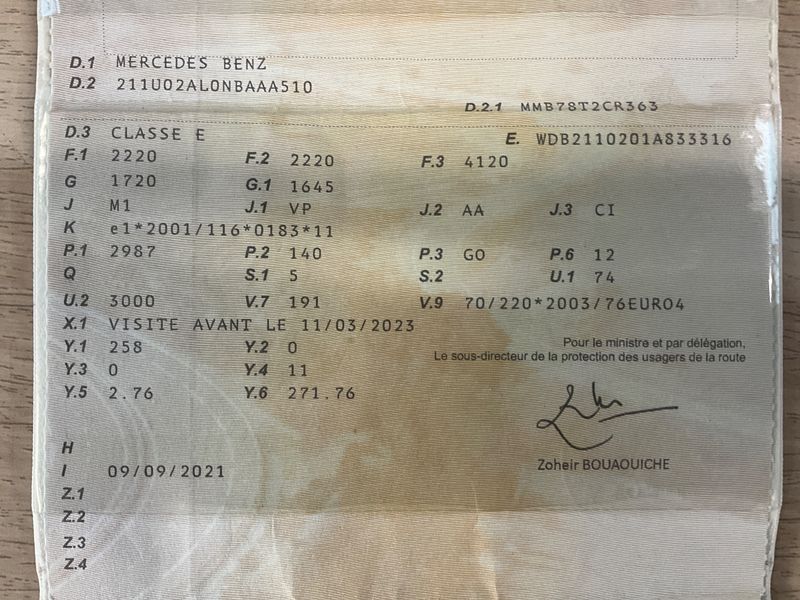 D.1 MERCEDES BENZ
D.2 211U02AL0NBAAA510
D.2.1 MMB78T2CR363

D.3 CLASSE E
E. WDB2110201A833316
F.1 2220 F.2 2220 F.3 4120
G 1720 G.1 1645
J M1 J.1 VP J.2 AA J.3 CI
K e1*2001/116*0183*11
P.1 2987 P.2 140 P.3 GO P.6 12
Q S.1 5 S.2 U.1 74
U.2 3000 V.7 191 V.9 70/220*2003/76EURO4
X.1 VISITE AVANT LE 11/03/2023
Y.1 258 Y.2 0
Y.3 0 Y.4 11
Y.5 2.76 Y.6 271.76

Pour le ministre et par délégation,
Le sous-directeur de la protection des usagers de la route

Zoheir BOUAOUICHE

H
I 09/09/2021
Z.1
Z.2
Z.3
Z.4